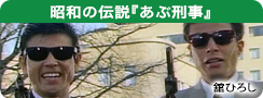 昭和の伝説『あぶ刑事』

舘ひろし